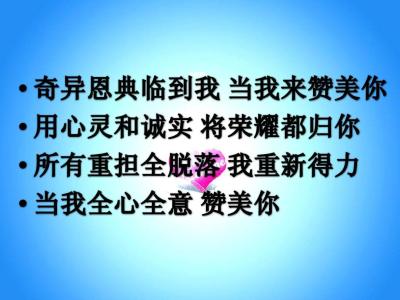 • 奇异恩典临到我 当我来赞美你
• 用心灵和诚实 将荣耀都归你
• 所有重担全脱落 我重新得力
• 当我全心全意 赞美你